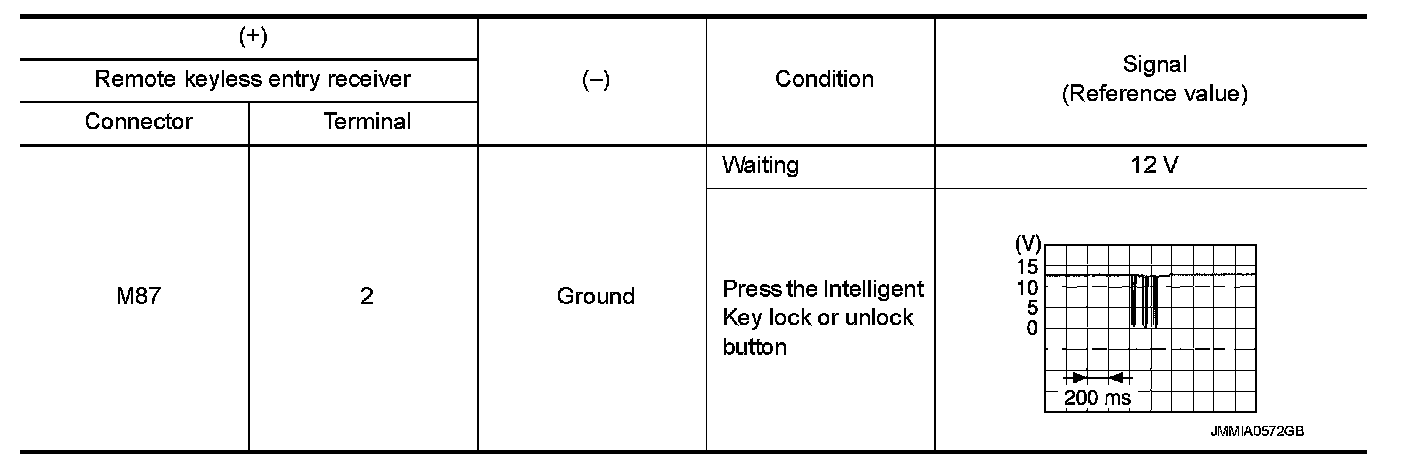 | (+) | | (–) | Condition | Signal (Reference value) |
|---|---|---|---|---|
| Remote keyless entry receiver | | | | |
| Connector | Terminal | | | |
| M87 | 2 | Ground | Waiting | 12 V |
| | | | Press the Intelligent Key lock or unlock button | (V) 15 10 5 0 200 ms JMMIA0572GB |